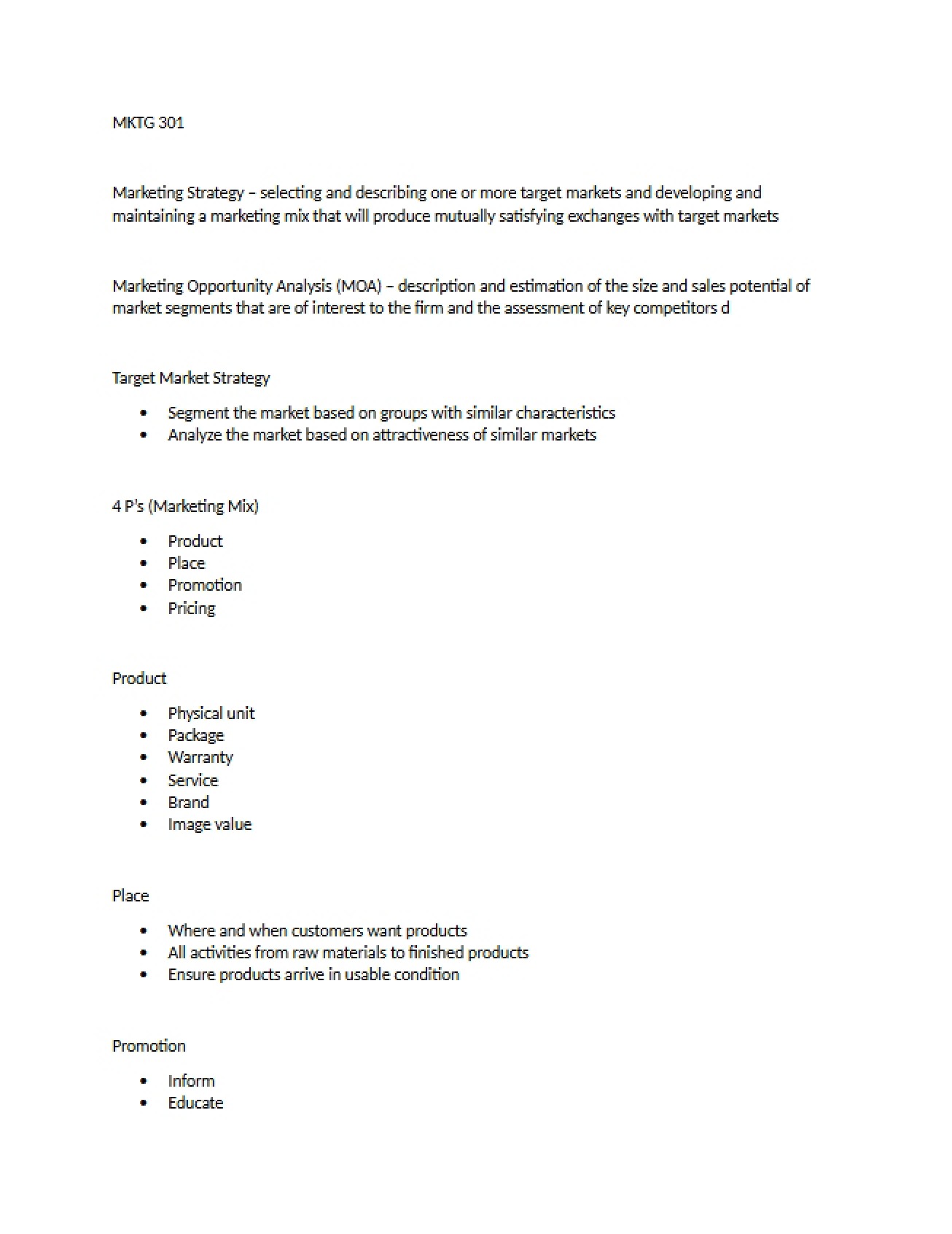 MKTG 301

Marketing Strategy – selecting and describing one or more target markets and developing and maintaining a marketing mix that will produce mutually satisfying exchanges with target markets

Marketing Opportunity Analysis (MOA) – description and estimation of the size and sales potential of market segments that are of interest to the firm and the assessment of key competitors d

Target Market Strategy

• Segment the market based on groups with similar characteristics
• Analyze the market based on attractiveness of similar markets

4 P's (Marketing Mix)

• Product
• Place
• Promotion
• Pricing

Product

• Physical unit
• Package
• Warranty
• Service
• Brand
• Image value

Place

• Where and when customers want products
• All activities from raw materials to finished products
• Ensure products arrive in usable condition

Promotion

• Inform
• Educate